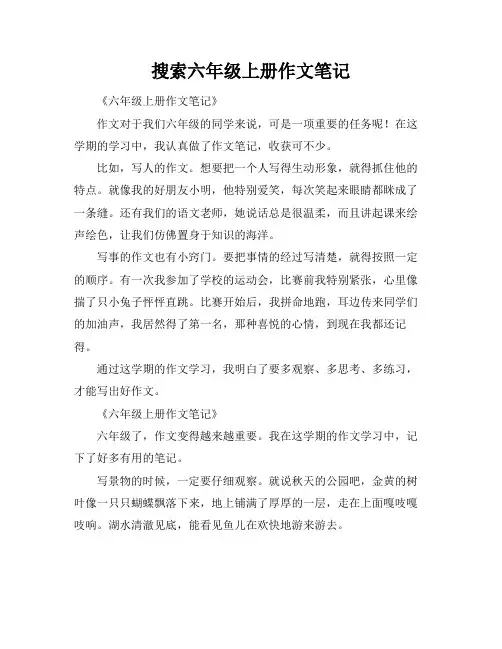 搜索六年级上册作文笔记

《六年级上册作文笔记》

作文对于我们六年级的同学来说，可是一项重要的任务呢！在这学期的学习中，我认真做了作文笔记，收获可不少。

比如，写人的作文。想要把一个人写得生动形象，就得抓住他的特点。就像我的好朋友小明，他特别爱笑，每次笑起来眼睛都眯成了一条缝。还有我们的语文老师，她说话总是很温柔，而且讲起课来绘声绘色，让我们仿佛置身于知识的海洋。

写事的作文也有小窍门。要把事情的经过写清楚，就得按照一定的顺序。有一次我参加了学校的运动会，比赛前我特别紧张，心里像揣了只小兔子怦怦直跳。比赛开始后，我拼命地跑，耳边传来同学们的加油声，我居然得了第一名，那种喜悦的心情，到现在我都还记得。

通过这学期的作文学习，我明白了要多观察、多思考、多练习，才能写出好作文。

《六年级上册作文笔记》

六年级了，作文变得越来越重要。我在这学期的作文学习中，记下了好多有用的笔记。

写景物的时候，一定要仔细观察。就说秋天的公园吧，金黄的树叶像一只只蝴蝶飘落下来，地上铺满了厚厚的一层，走在上面嘎吱嘎吱响。湖水清澈见底，能看见鱼儿在欢快地游来游去。